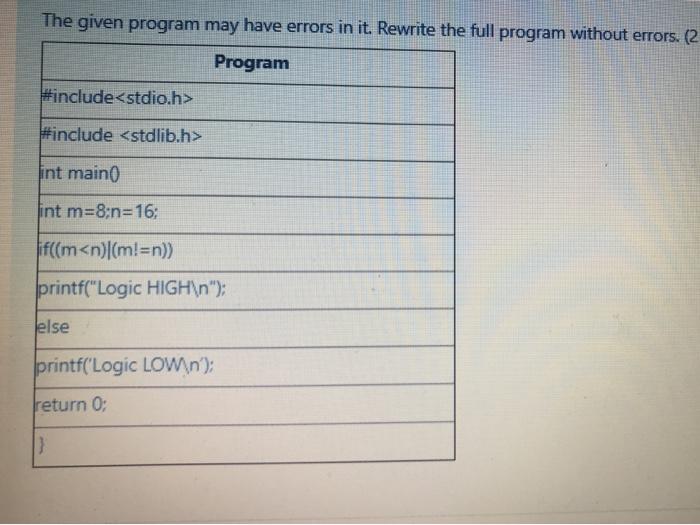 The given program may have errors in it. Rewrite the full program without errors. (2

| Program |
|---|
| #include<stdio.h> |
| #include <stdlib.h> |
| int main() |
| int m=8;n=16; |
| if((m<n)\|(m!=n)) |
| printf("Logic HIGH\n"); |
| else |
| printf('Logic LOW\n'); |
| return 0; |
| } |